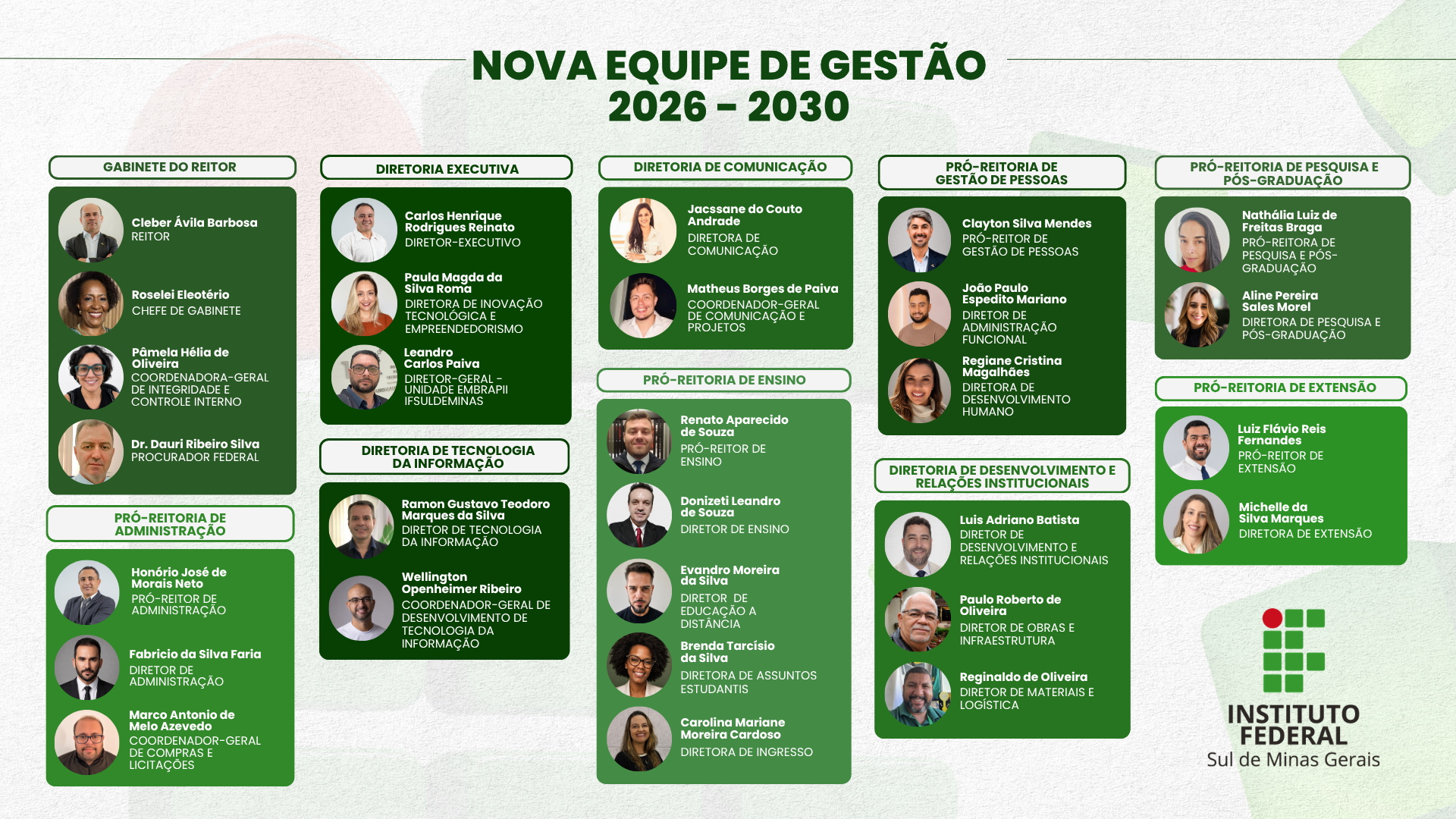 NOVA EQUIPE DE GESTÃO
2026 - 2030

GABINETE DO REITOR

Cleber Ávila Barbosa
REITOR

Roselei Eleotério
CHEFE DE GABINETE

Pâmela Hélia de Oliveira
COORDENADORA-GERAL DE INTEGRIDADE E CONTROLE INTERNO

Dr. Dauri Ribeiro Silva
PROCURADOR FEDERAL

PRÓ-REITORIA DE ADMINISTRAÇÃO

Honório José de Morais Neto
PRÓ-REITOR DE ADMINISTRAÇÃO

Fabricio da Silva Faria
DIRETOR DE ADMINISTRAÇÃO

Marco Antonio de Melo Azevedo
COORDENADOR-GERAL DE COMPRAS E LICITAÇÕES

DIRETORIA EXECUTIVA

Carlos Henrique Rodrigues Reinato
DIRETOR-EXECUTIVO

Paula Magda da Silva Roma
DIRETORA DE INOVAÇÃO TECNOLÓGICA E EMPREENDEDORISMO

Leandro Carlos Paiva
DIRETOR-GERAL - UNIDADE EMBRAPII IFSULDEMINAS

DIRETORIA DE TECNOLOGIA DA INFORMAÇÃO

Ramon Gustavo Teodoro Marques da Silva
DIRETOR DE TECNOLOGIA DA INFORMAÇÃO

Wellington Openheimer Ribeiro
COORDENADOR-GERAL DE DESENVOLVIMENTO DE TECNOLOGIA DA INFORMAÇÃO

DIRETORIA DE COMUNICAÇÃO

Jacssane do Couto Andrade
DIRETORA DE COMUNICAÇÃO

Matheus Borges de Paiva
COORDENADOR-GERAL DE COMUNICAÇÃO E PROJETOS

PRÓ-REITORIA DE ENSINO

Renato Aparecido de Souza
PRÓ-REITOR DE ENSINO

Donizeti Leandro de Souza
DIRETOR DE ENSINO

Evandro Moreira da Silva
DIRETOR DE EDUCAÇÃO A DISTÂNCIA

Brenda Tarcísio da Silva
DIRETORA DE ASSUNTOS ESTUDANTIS

Carolina Mariane Moreira Cardoso
DIRETORA DE INGRESSO

PRÓ-REITORIA DE GESTÃO DE PESSOAS

Clayton Silva Mendes
PRÓ-REITOR DE GESTÃO DE PESSOAS

João Paulo Espedito Mariano
DIRETOR DE ADMINISTRAÇÃO FUNCIONAL

Regiane Cristina Magalhães
DIRETORA DE DESENVOLVIMENTO HUMANO

DIRETORIA DE DESENVOLVIMENTO E RELAÇÕES INSTITUCIONAIS

Luis Adriano Batista
DIRETOR DE DESENVOLVIMENTO E RELAÇÕES INSTITUCIONAIS

Paulo Roberto de Oliveira
DIRETOR DE OBRAS E INFRAESTRUTURA

Reginaldo de Oliveira
DIRETOR DE MATERIAIS E LOGÍSTICA

PRÓ-REITORIA DE PESQUISA E PÓS-GRADUAÇÃO

Nathália Luiz de Freitas Braga
PRÓ-REITORA DE PESQUISA E PÓS-GRADUAÇÃO

Aline Pereira Sales Morel
DIRETORA DE PESQUISA E PÓS-GRADUAÇÃO

PRÓ-REITORIA DE EXTENSÃO

Luiz Flávio Reis Fernandes
PRÓ-REITOR DE EXTENSÃO

Michelle da Silva Marques
DIRETORA DE EXTENSÃO

INSTITUTO FEDERAL
Sul de Minas Gerais